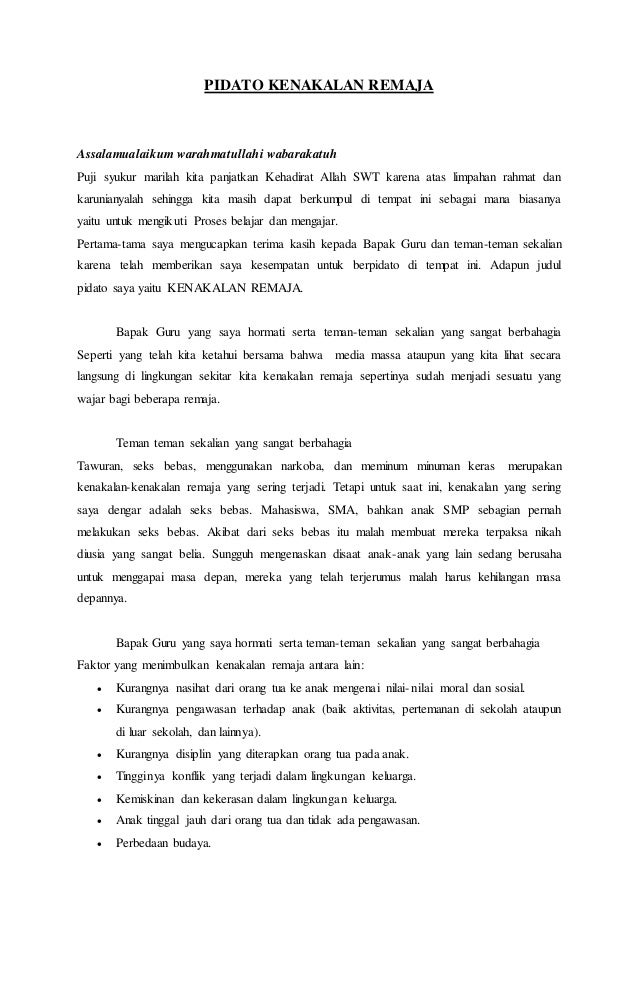 PIDATO KENAKALAN REMAJA

Assalamualaikum warahmatullahi wabarakatuh
Puji syukur marilah kita panjatkan Kehadirat Allah SWT karena atas limpahan rahmat dan karunianyalah sehingga kita masih dapat berkumpul di tempat ini sebagai mana biasanya yaitu untuk mengikuti Proses belajar dan mengajar.
Pertama-tama saya mengucapkan terima kasih kepada Bapak Guru dan teman-teman sekalian karena telah memberikan saya kesempatan untuk berpidato di tempat ini. Adapun judul pidato saya yaitu KENAKALAN REMAJA.

Bapak Guru yang saya hormati serta teman-teman sekalian yang sangat berbahagia
Seperti yang telah kita ketahui bersama bahwa media massa ataupun yang kita lihat secara langsung di lingkungan sekitar kita kenakalan remaja sepertinya sudah menjadi sesuatu yang wajar bagi beberapa remaja.

Teman teman sekalian yang sangat berbahagia
Tawuran, seks bebas, menggunakan narkoba, dan meminum minuman keras merupakan kenakalan-kenakalan remaja yang sering terjadi. Tetapi untuk saat ini, kenakalan yang sering saya dengar adalah seks bebas. Mahasiswa, SMA, bahkan anak SMP sebagian pernah melakukan seks bebas. Akibat dari seks bebas itu malah membuat mereka terpaksa nikah diusia yang sangat belia. Sungguh mengenaskan disaat anak-anak yang lain sedang berusaha untuk menggapai masa depan, mereka yang telah terjerumus malah harus kehilangan masa depannya.

Bapak Guru yang saya hormati serta teman-teman sekalian yang sangat berbahagia
Faktor yang menimbulkan kenakalan remaja antara lain:
• Kurangnya nasihat dari orang tua ke anak mengenai nilai-nilai moral dan sosial.
• Kurangnya pengawasan terhadap anak (baik aktivitas, pertemanan di sekolah ataupun di luar sekolah, dan lainnya).
• Kurangnya disiplin yang diterapkan orang tua pada anak.
• Tingginya konflik yang terjadi dalam lingkungan keluarga.
• Kemiskinan dan kekerasan dalam lingkungan keluarga.
• Anak tinggal jauh dari orang tua dan tidak ada pengawasan.
• Perbedaan budaya.